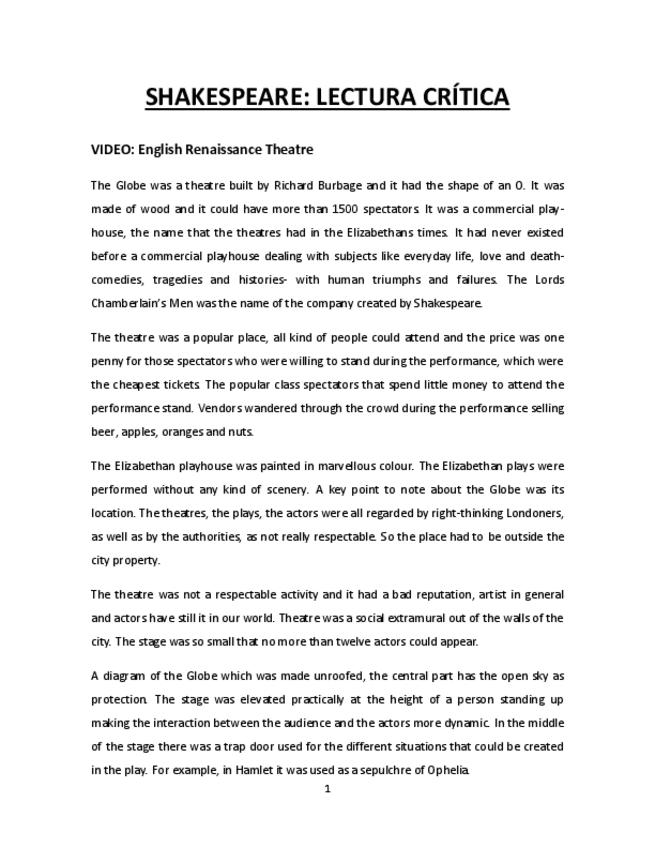 SHAKESPEARE: LECTURA CRÍTICA

VIDEO: English Renaissance Theatre

The Globe was a theatre built by Richard Burbage and it had the shape of an O. It was made of wood and it could have more than 1500 spectators. It was a commercial playhouse, the name that the theatres had in the Elizabethans times. It had never existed before a commercial playhouse dealing with subjects like everyday life, love and death- comedies, tragedies and histories- with human triumphs and failures. The Lords Chamberlain's Men was the name of the company created by Shakespeare.

The theatre was a popular place, all kind of people could attend and the price was one penny for those spectators who were willing to stand during the performance, which were the cheapest tickets. The popular class spectators that spend little money to attend the performance stand. Vendors wandered through the crowd during the performance selling beer, apples, oranges and nuts.

The Elizabethan playhouse was painted in marvellous colour. The Elizabethan plays were performed without any kind of scenery. A key point to note about the Globe was its location. The theatres, the plays, the actors were all regarded by right-thinking Londoners, as well as by the authorities, as not really respectable. So the place had to be outside the city property.

The theatre was not a respectable activity and it had a bad reputation, artist in general and actors have still it in our world. Theatre was a social extramural out of the walls of the city. The stage was so small that no more than twelve actors could appear.

A diagram of the Globe which was made unroofed, the central part has the open sky as protection. The stage was elevated practically at the height of a person standing up making the interaction between the audience and the actors more dynamic. In the middle of the stage there was a trap door used for the different situations that could be created in the play. For example, in Hamlet it was used as a sepulchre of Ophelia.

1